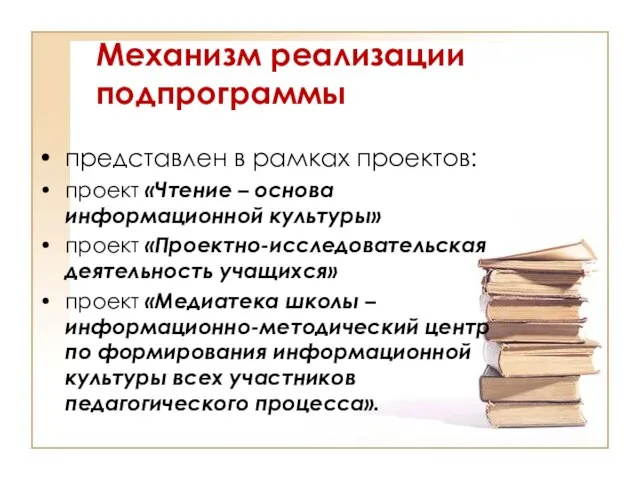 Механизм реализации подпрограммы

• представлен в рамках проектов:
• проект «Чтение – основа информационной культуры»
• проект «Проектно-исследовательская деятельность учащихся»
• проект «Медиатека школы – информационно-методический центр по формирования информационной культуры всех участников педагогического процесса».